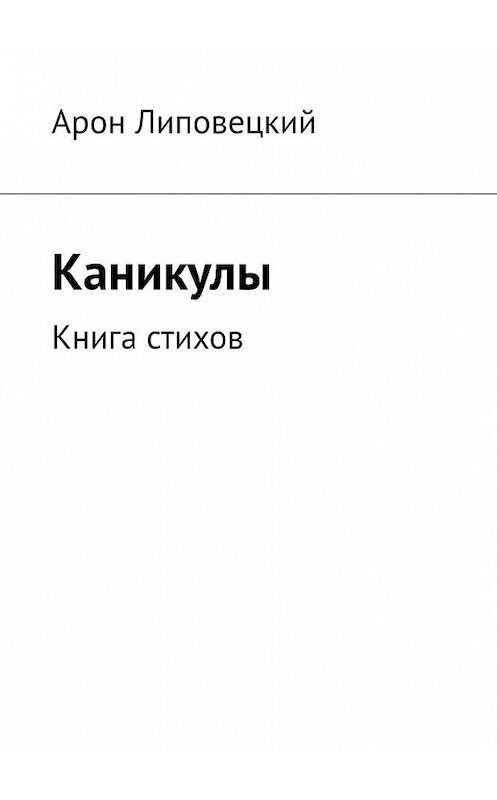 Арон Липовецкий

Каникулы

Книга стихов